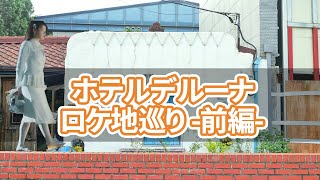 ホテルデルーナ
ロケ地巡り-前編-